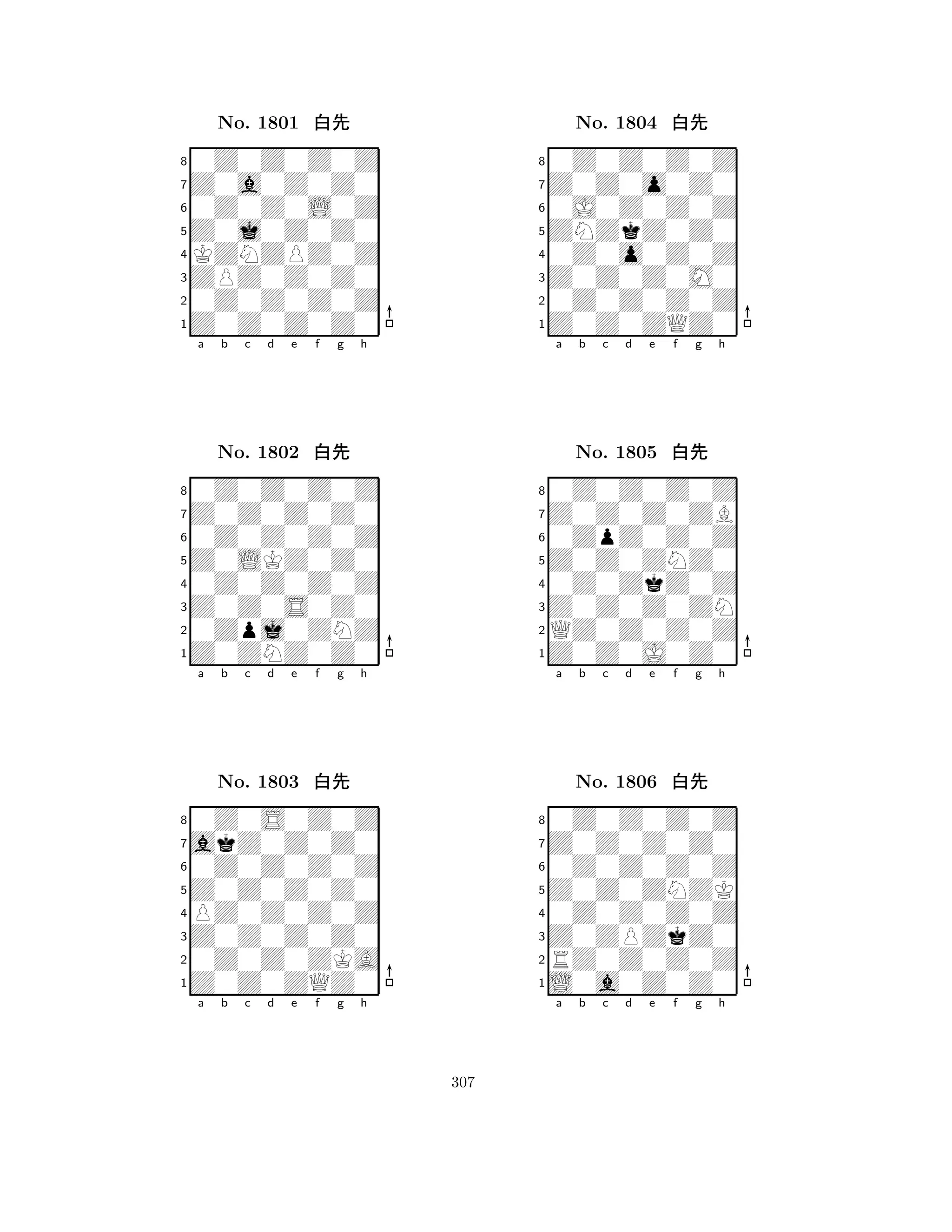 No. 1801 白先

8
7
6
5
4
3
2
1
a b c d e f g h

No. 1802 白先

8
7
6
5
4
3
2
1
a b c d e f g h

No. 1803 白先

8
7
6
5
4
3
2
1
a b c d e f g h

No. 1804 白先

8
7
6
5
4
3
2
1
a b c d e f g h

No. 1805 白先

8
7
6
5
4
3
2
1
a b c d e f g h

No. 1806 白先

8
7
6
5
4
3
2
1
a b c d e f g h

307